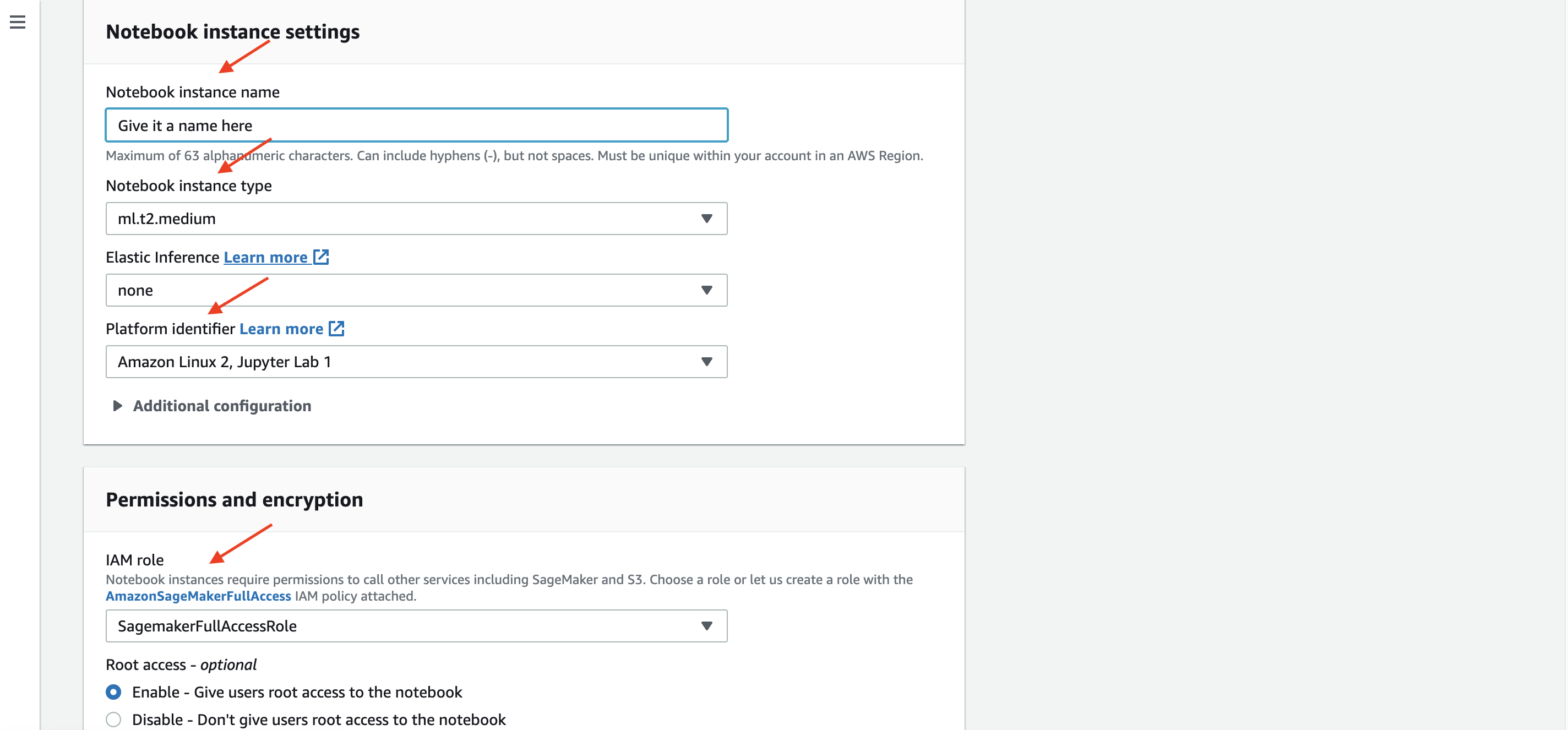 Notebook instance settings

Notebook instance name

Give it a name here

Maximum of 63 alphanumeric characters. Can include hyphens (-), but not spaces. Must be unique within your account in an AWS Region.

Notebook instance type

ml.t2.medium

Elastic Inference Learn more

none

Platform identifier Learn more

Amazon Linux 2, Jupyter Lab 1

Additional configuration

Permissions and encryption

IAM role

Notebook instances require permissions to call other services including SageMaker and S3. Choose a role or let us create a role with the AmazonSageMakerFullAccess IAM policy attached.

SagemakerFullAccessRole

Root access - optional

Enable - Give users root access to the notebook

Disable - Don't give users root access to the notebook